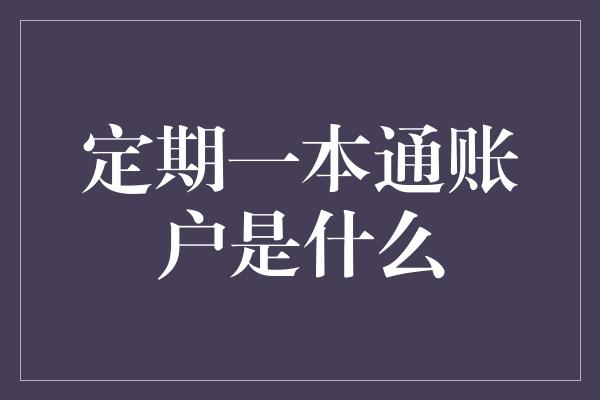 定期一本通账户是什么